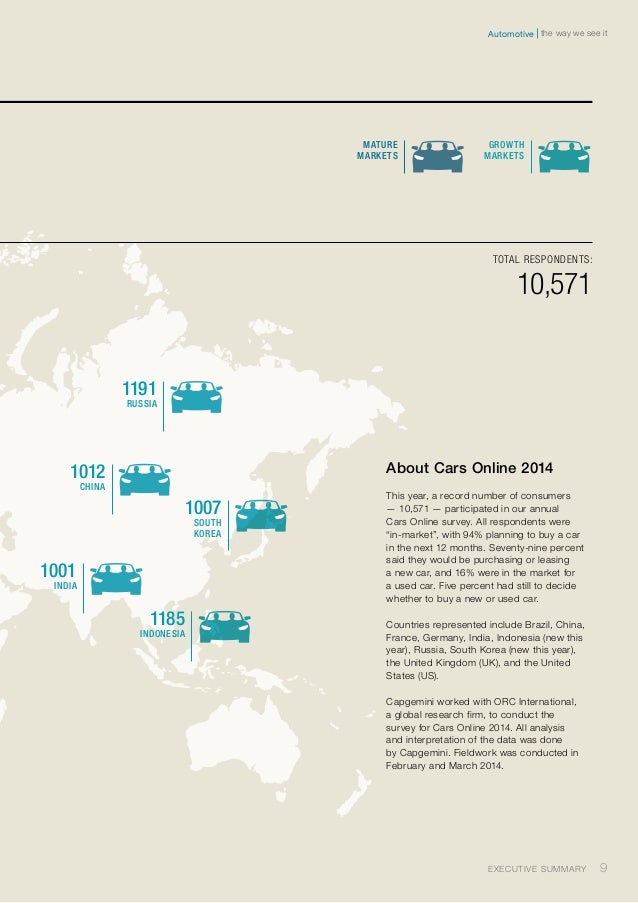 Automotive | the way we see it

MATURE MARKETS

GROWTH MARKETS

TOTAL RESPONDENTS:
10,571

1191
RUSSIA

1012
CHINA

1007
SOUTH KOREA

1001
INDIA

1185
INDONESIA

About Cars Online 2014

This year, a record number of consumers — 10,571 — participated in our annual Cars Online survey. All respondents were "in-market", with 94% planning to buy a car in the next 12 months. Seventy-nine percent said they would be purchasing or leasing a new car, and 16% were in the market for a used car. Five percent had still to decide whether to buy a new or used car.

Countries represented include Brazil, China, France, Germany, India, Indonesia (new this year), Russia, South Korea (new this year), the United Kingdom (UK), and the United States (US).

Capgemini worked with ORC International, a global research firm, to conduct the survey for Cars Online 2014. All analysis and interpretation of the data was done by Capgemini. Fieldwork was conducted in February and March 2014.

EXECUTIVE SUMMARY 9